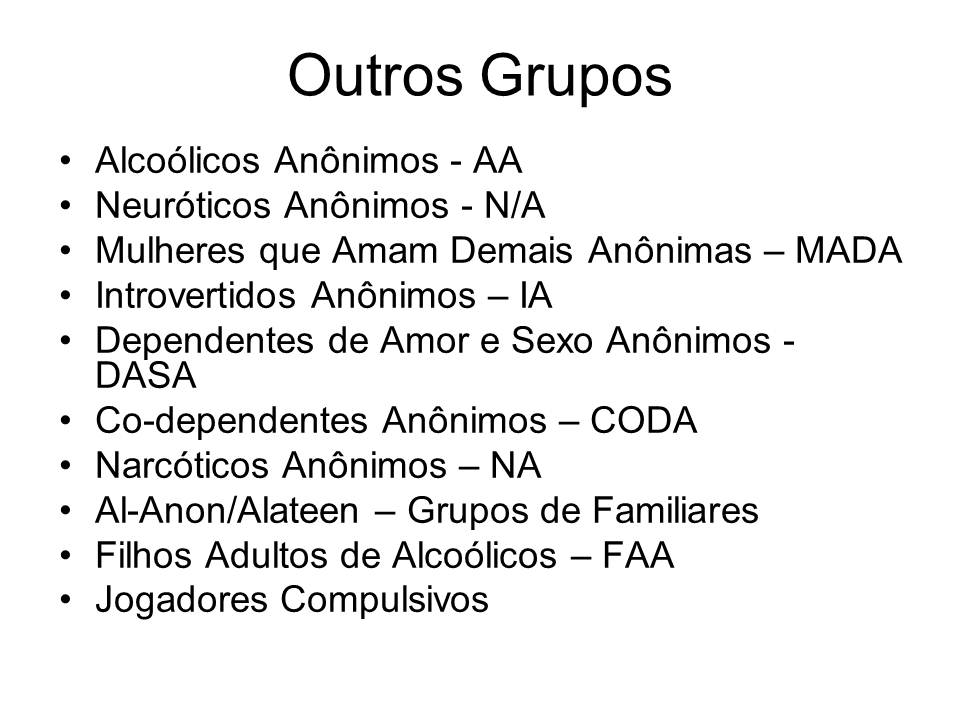 Outros Grupos

• Alcoólicos Anônimos - AA
• Neuróticos Anônimos - N/A
• Mulheres que Amam Demais Anônimas – MADA
• Introvertidos Anônimos – IA
• Dependentes de Amor e Sexo Anônimos - DASA
• Co-dependentes Anônimos – CODA
• Narcóticos Anônimos – NA
• Al-Anon/Alateen – Grupos de Familiares
• Filhos Adultos de Alcoólicos – FAA
• Jogadores Compulsivos